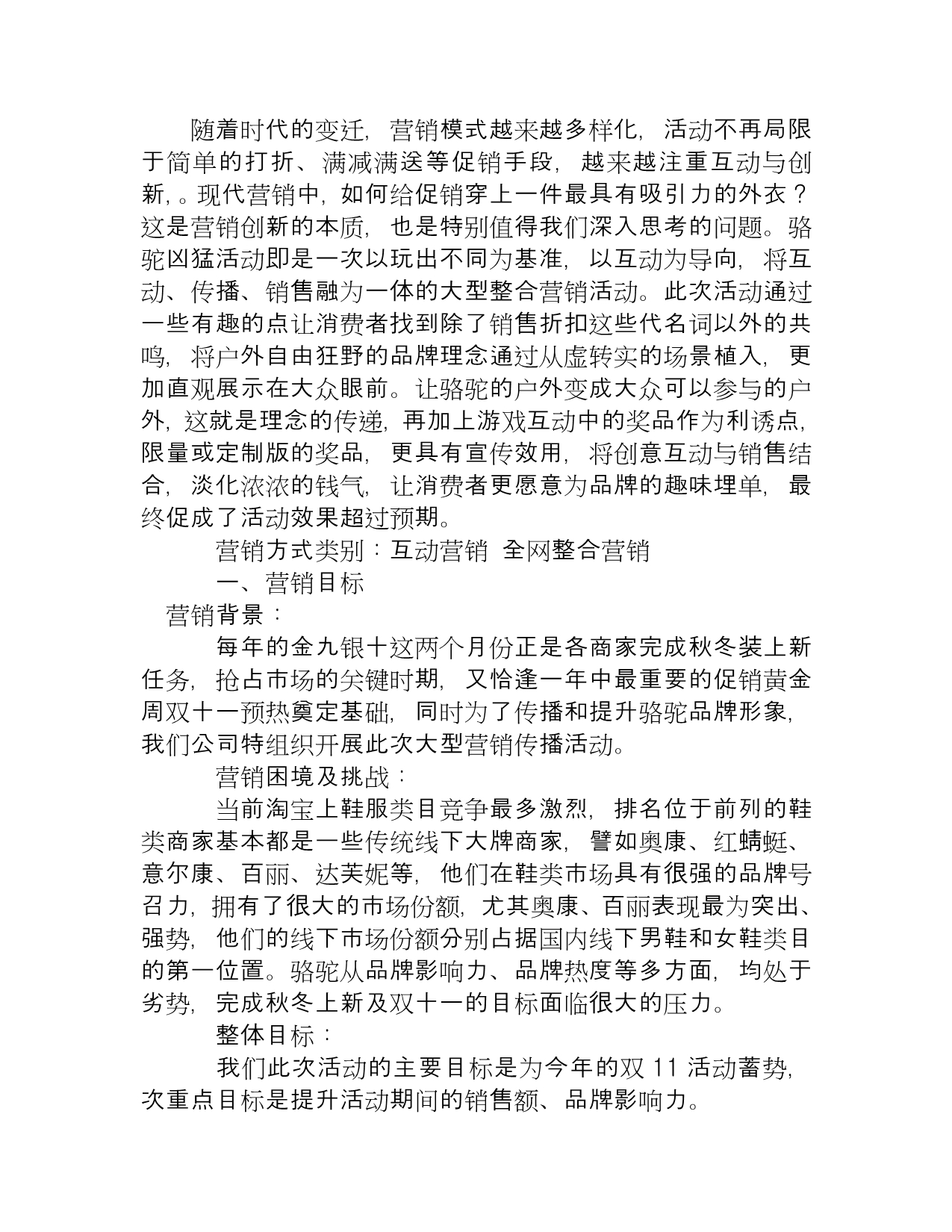 随着时代的变迁，营销模式越来越多样化，活动不再局限于简单的打折、满减满送等促销手段，越来越注重互动与创新，。现代营销中，如何给促销穿上一件最具有吸引力的外衣？这是营销创新的本质，也是特别值得我们深入思考的问题。骆驼凶猛活动即是一次以玩出不同为基准，以互动为导向，将互动、传播、销售融为一体的大型整合营销活动。此次活动通过一些有趣的点让消费者找到除了销售折扣这些代名词以外的共鸣，将户外自由狂野的品牌理念通过从虚转实的场景植入，更加直观展示在大众眼前。让骆驼的户外变成大众可以参与的户外，这就是理念的传递，再加上游戏互动中的奖品作为利诱点，限量或定制版的奖品，更具有宣传效用，将创意互动与销售结合，淡化浓浓的钱气，让消费者更愿意为品牌的趣味埋单，最终促成了活动效果超过预期。

营销方式类别：互动营销 全网整合营销

一、营销目标

营销背景：

每年的金九银十这两个月份正是各商家完成秋冬装上新任务，抢占市场的关键时期，又恰逢一年中最重要的促销黄金周双十一预热奠定基础，同时为了传播和提升骆驼品牌形象，我们公司特组织开展此次大型营销传播活动。

营销困境及挑战：

当前淘宝上鞋服类目竞争最多激烈，排名位于前列的鞋类商家基本都是一些传统线下大牌商家，譬如奥康、红蜻蜓、意尔康、百丽、达芙妮等，他们在鞋类市场具有很强的品牌号召力，拥有了很大的市场份额，尤其奥康、百丽表现最为突出、强势，他们的线下市场份额分别占据国内线下男鞋和女鞋类目的第一位置。骆驼从品牌影响力、品牌热度等多方面，均处于劣势，完成秋冬上新及双十一的目标面临很大的压力。

整体目标：

我们此次活动的主要目标是为今年的双 11 活动蓄势，次重点目标是提升活动期间的销售额、品牌影响力。